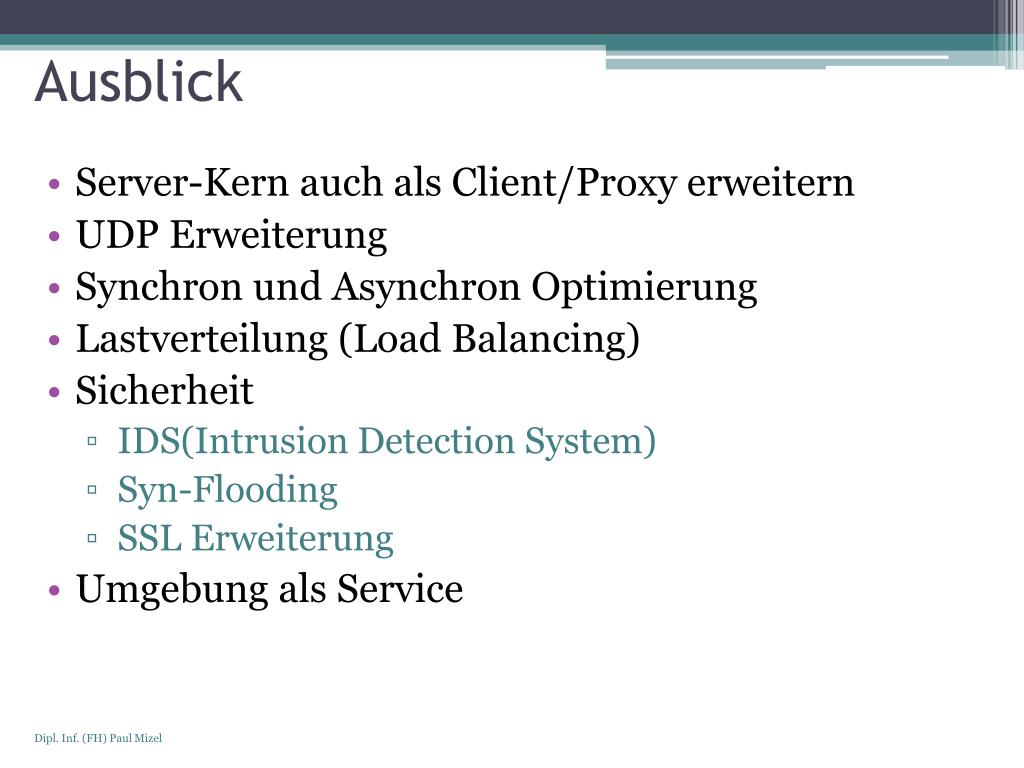 Ausblick

• Server-Kern auch als Client/Proxy erweitern
• UDP Erweiterung
• Synchron und Asynchron Optimierung
• Lastverteilung (Load Balancing)
• Sicherheit
  ▫ IDS(Intrusion Detection System)
  ▫ Syn-Flooding
  ▫ SSL Erweiterung
• Umgebung als Service

Dipl. Inf. (FH) Paul Mizel